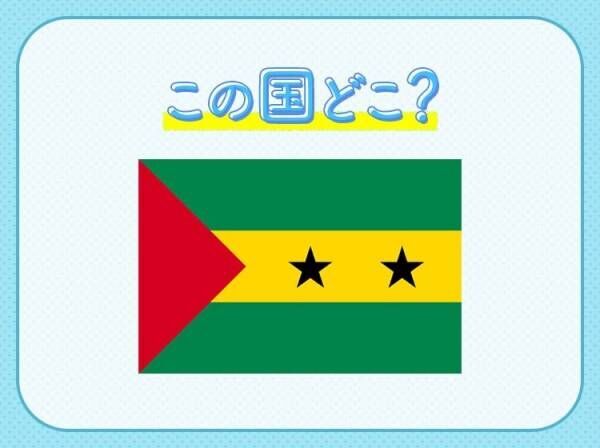 この国どこ?